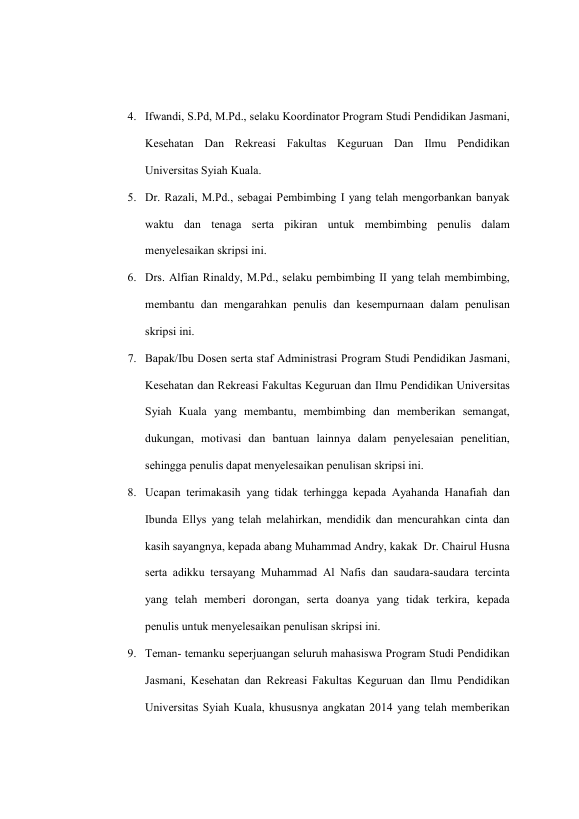 4. Ifwandi, S.Pd, M.Pd., selaku Koordinator Program Studi Pendidikan Jasmani, Kesehatan Dan Rekreasi Fakultas Keguruan Dan Ilmu Pendidikan Universitas Syiah Kuala.

5. Dr. Razali, M.Pd., sebagai Pembimbing I yang telah mengorbankan banyak waktu dan tenaga serta pikiran untuk membimbing penulis dalam menyelesaikan skripsi ini.

6. Drs. Alfian Rinaldy, M.Pd., selaku pembimbing II yang telah membimbing, membantu dan mengarahkan penulis dan kesempurnaan dalam penulisan skripsi ini.

7. Bapak/Ibu Dosen serta staf Administrasi Program Studi Pendidikan Jasmani, Kesehatan dan Rekreasi Fakultas Keguruan dan Ilmu Pendidikan Universitas Syiah Kuala yang membantu, membimbing dan memberikan semangat, dukungan, motivasi dan bantuan lainnya dalam penyelesaian penelitian, sehingga penulis dapat menyelesaikan penulisan skripsi ini.

8. Ucapan terimakasih yang tidak terhingga kepada Ayahanda Hanafiah dan Ibunda Ellys yang telah melahirkan, mendidik dan mencurahkan cinta dan kasih sayangnya, kepada abang Muhammad Andry, kakak Dr. Chairul Husna serta adikku tersayang Muhammad Al Nafis dan saudara-saudara tercinta yang telah memberi dorongan, serta doanya yang tidak terkira, kepada penulis untuk menyelesaikan penulisan skripsi ini.

9. Teman- temanku seperjuangan seluruh mahasiswa Program Studi Pendidikan Jasmani, Kesehatan dan Rekreasi Fakultas Keguruan dan Ilmu Pendidikan Universitas Syiah Kuala, khususnya angkatan 2014 yang telah memberikan